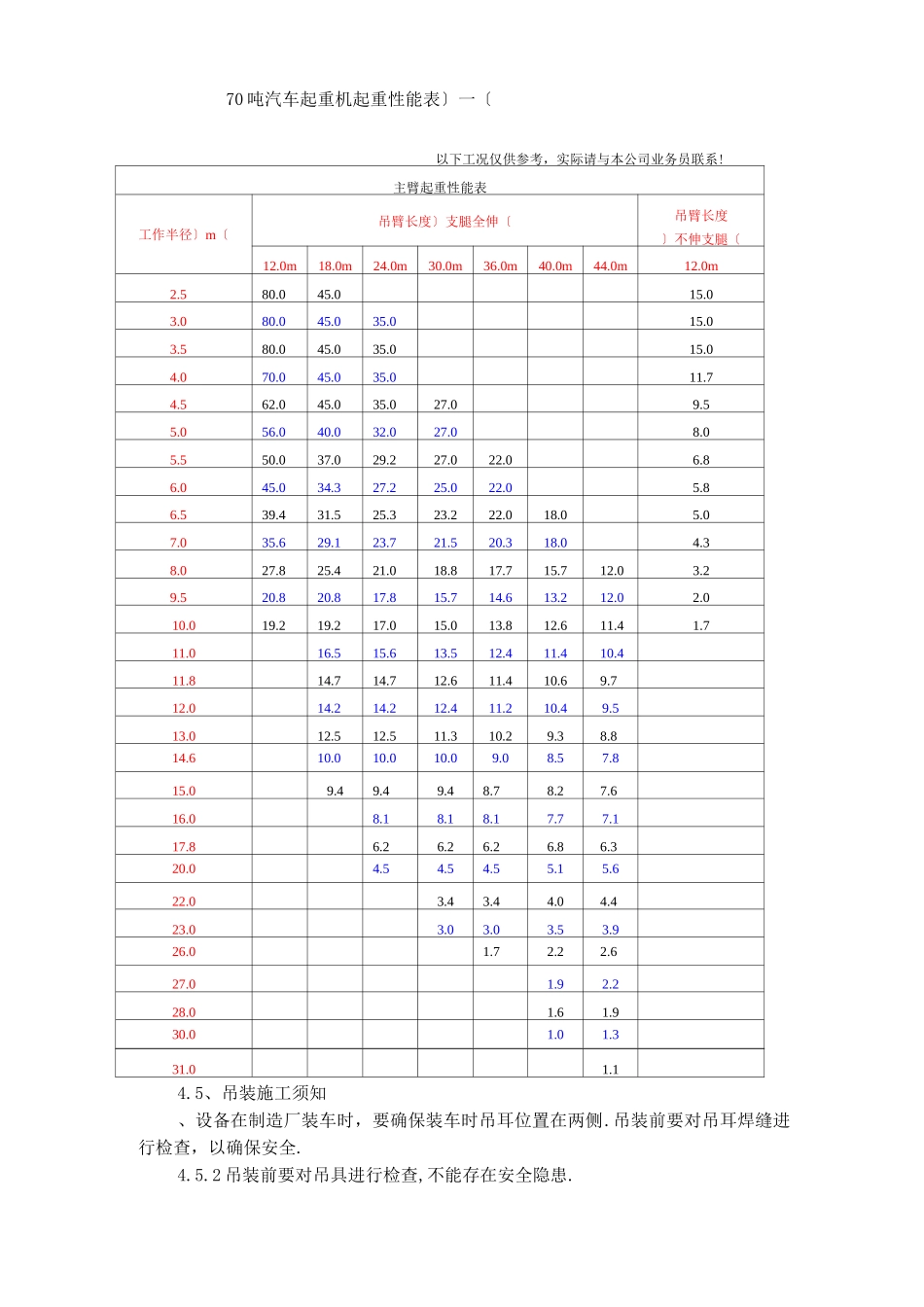 70吨汽车起重机起重性能表〕一〔

以下工况仅供参考，实际请与本公司业务员联系!

| 主臂起重性能表 | | | | | | | | |
|---|---|---|---|---|---|---|---|---|
| 工作半径〕m〔 | 吊臂长度〕支腿全伸〔 | | | | | | | 吊臂长度〕不伸支腿〔 |
| | 12.0m | 18.0m | 24.0m | 30.0m | 36.0m | 40.0m | 44.0m | 12.0m |
| 2.5 | 80.0 | 45.0 | | | | | | 15.0 |
| 3.0 | 80.0 | 45.0 | 35.0 | | | | | 15.0 |
| 3.5 | 80.0 | 45.0 | 35.0 | | | | | 15.0 |
| 4.0 | 70.0 | 45.0 | 35.0 | | | | | 11.7 |
| 4.5 | 62.0 | 45.0 | 35.0 | 27.0 | | | | 9.5 |
| 5.0 | 56.0 | 40.0 | 32.0 | 27.0 | | | | 8.0 |
| 5.5 | 50.0 | 37.0 | 29.2 | 27.0 | 22.0 | | | 6.8 |
| 6.0 | 45.0 | 34.3 | 27.2 | 25.0 | 22.0 | | | 5.8 |
| 6.5 | 39.4 | 31.5 | 25.3 | 23.2 | 22.0 | 18.0 | | 5.0 |
| 7.0 | 35.6 | 29.1 | 23.7 | 21.5 | 20.3 | 18.0 | | 4.3 |
| 8.0 | 27.8 | 25.4 | 21.0 | 18.8 | 17.7 | 15.7 | 12.0 | 3.2 |
| 9.5 | 20.8 | 20.8 | 17.8 | 15.7 | 14.6 | 13.2 | 12.0 | 2.0 |
| 10.0 | 19.2 | 19.2 | 17.0 | 15.0 | 13.8 | 12.6 | 11.4 | 1.7 |
| 11.0 | | 16.5 | 15.6 | 13.5 | 12.4 | 11.4 | 10.4 | |
| 11.8 | | 14.7 | 14.7 | 12.6 | 11.4 | 10.6 | 9.7 | |
| 12.0 | | 14.2 | 14.2 | 12.4 | 11.2 | 10.4 | 9.5 | |
| 13.0 | | 12.5 | 12.5 | 11.3 | 10.2 | 9.3 | 8.8 | |
| 14.6 | | 10.0 | 10.0 | 10.0 | 9.0 | 8.5 | 7.8 | |
| 15.0 | | 9.4 | 9.4 | 9.4 | 8.7 | 8.2 | 7.6 | |
| 16.0 | | | 8.1 | 8.1 | 8.1 | 7.7 | 7.1 | |
| 17.8 | | | 6.2 | 6.2 | 6.2 | 6.8 | 6.3 | |
| 20.0 | | | 4.5 | 4.5 | 4.5 | 5.1 | 5.6 | |
| 22.0 | | | | 3.4 | 3.4 | 4.0 | 4.4 | |
| 23.0 | | | | 3.0 | 3.0 | 3.5 | 3.9 | |
| 26.0 | | | | | 1.7 | 2.2 | 2.6 | |
| 27.0 | | | | | | 1.9 | 2.2 | |
| 28.0 | | | | | | 1.6 | 1.9 | |
| 30.0 | | | | | | 1.0 | 1.3 | |
| 31.0 | | | | | | | 1.1 | |

4.5、吊装施工须知

、设备在制造厂装车时，要确保装车时吊耳位置在两侧.吊装前要对吊耳焊缝进行检查，以确保安全.

4.5.2吊装前要对吊具进行检查,不能存在安全隐患.